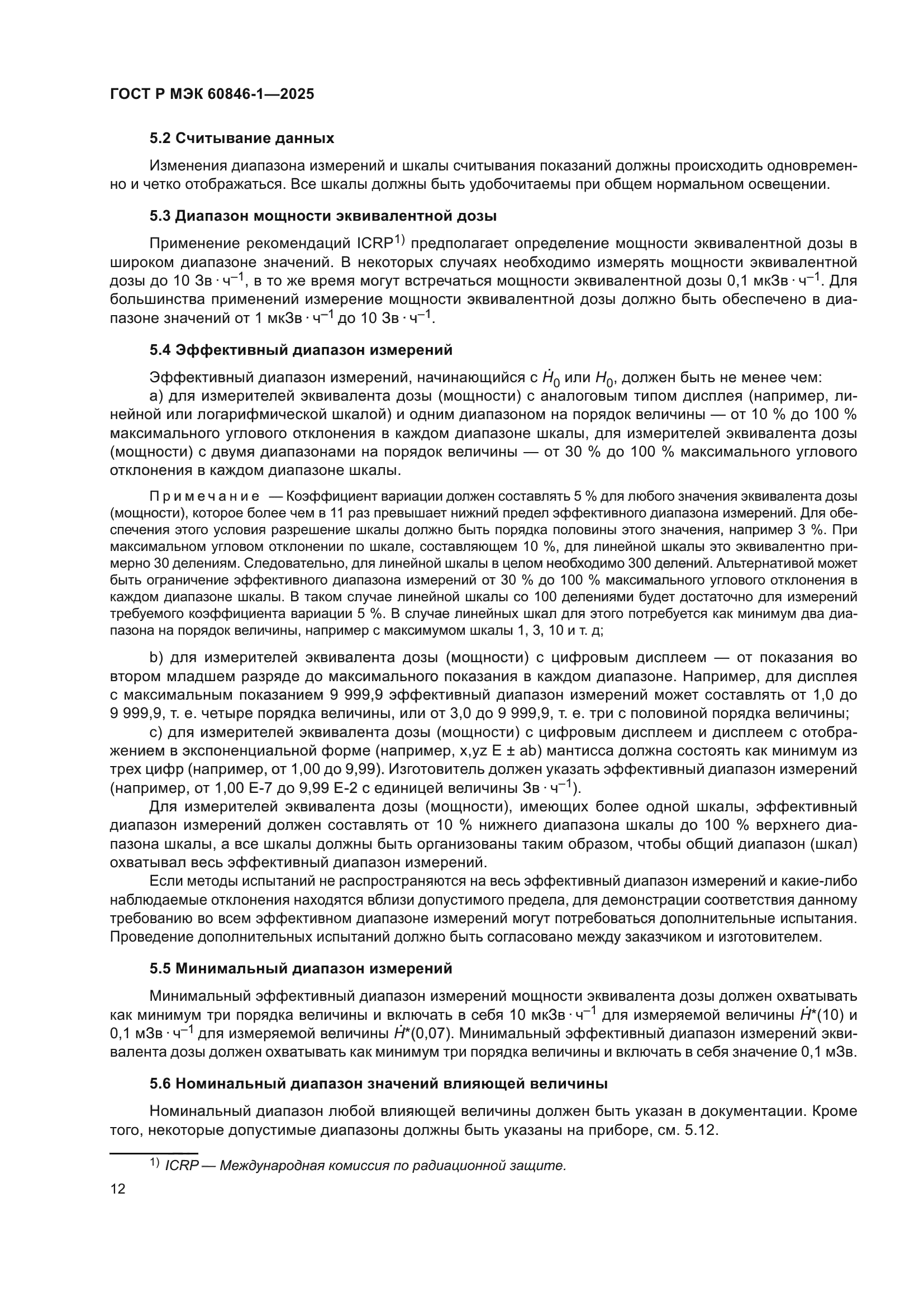 ГОСТ Р МЭК 60846-1—2025

5.2 Считывание данных

Изменения диапазона измерений и шкалы считывания показаний должны происходить одновременно и четко отображаться. Все шкалы должны быть удобочитаемы при общем нормальном освещении.

5.3 Диапазон мощности эквивалентной дозы

Применение рекомендаций ICRP$^{1)}$ предполагает определение мощности эквивалентной дозы в широком диапазоне значений. В некоторых случаях необходимо измерять мощности эквивалентной дозы до 10 Зв · ч$^{-1}$, в то же время могут встречаться мощности эквивалентной дозы 0,1 мкЗв · ч$^{-1}$. Для большинства применений измерение мощности эквивалентной дозы должно быть обеспечено в диапазоне значений от 1 мкЗв · ч$^{-1}$ до 10 Зв · ч$^{-1}$.

5.4 Эффективный диапазон измерений

Эффективный диапазон измерений, начинающийся с $\dot{H}_0$ или $H_0$, должен быть не менее чем:
a) для измерителей эквивалента дозы (мощности) с аналоговым типом дисплея (например, линейной или логарифмической шкалой) и одним диапазоном на порядок величины — от 10 % до 100 % максимального углового отклонения в каждом диапазоне шкалы, для измерителей эквивалента дозы (мощности) с двумя диапазонами на порядок величины — от 30 % до 100 % максимального углового отклонения в каждом диапазоне шкалы.

Примечание — Коэффициент вариации должен составлять 5 % для любого значения эквивалента дозы (мощности), которое более чем в 11 раз превышает нижний предел эффективного диапазона измерений. Для обеспечения этого условия разрешение шкалы должно быть порядка половины этого значения, например 3 %. При максимальном угловом отклонении по шкале, составляющем 10 %, для линейной шкалы это эквивалентно примерно 30 делениям. Следовательно, для линейной шкалы в целом необходимо 300 делений. Альтернативой может быть ограничение эффективного диапазона измерений от 30 % до 100 % максимального углового отклонения в каждом диапазоне шкалы. В таком случае линейной шкалы со 100 делениями будет достаточно для измерений требуемого коэффициента вариации 5 %. В случае линейных шкал для этого потребуется как минимум два диапазона на порядок величины, например с максимумом шкалы 1, 3, 10 и т. д;

b) для измерителей эквивалента дозы (мощности) с цифровым дисплеем — от показания во втором младшем разряде до максимального показания в каждом диапазоне. Например, для дисплея с максимальным показанием 9 999,9 эффективный диапазон измерений может составлять от 1,0 до 9 999,9, т. е. четыре порядка величины, или от 3,0 до 9 999,9, т. е. три с половиной порядка величины;
c) для измерителей эквивалента дозы (мощности) с цифровым дисплеем и дисплеем с отображением в экспоненциальной форме (например, x,yz E ± ab) мантисса должна состоять как минимум из трех цифр (например, от 1,00 до 9,99). Изготовитель должен указать эффективный диапазон измерений (например, от 1,00 E-7 до 9,99 E-2 с единицей величины Зв · ч$^{-1}$).
Для измерителей эквивалента дозы (мощности), имеющих более одной шкалы, эффективный диапазон измерений должен составлять от 10 % нижнего диапазона шкалы до 100 % верхнего диапазона шкалы, а все шкалы должны быть организованы таким образом, чтобы общий диапазон (шкал) охватывал весь эффективный диапазон измерений.
Если методы испытаний не распространяются на весь эффективный диапазон измерений и какие-либо наблюдаемые отклонения находятся вблизи допустимого предела, для демонстрации соответствия данному требованию во всем эффективном диапазоне измерений могут потребоваться дополнительные испытания. Проведение дополнительных испытаний должно быть согласовано между заказчиком и изготовителем.

5.5 Минимальный диапазон измерений

Минимальный эффективный диапазон измерений мощности эквивалента дозы должен охватывать как минимум три порядка величины и включать в себя 10 мкЗв · ч$^{-1}$ для измеряемой величины $\dot{H}$*(10) и 0,1 мЗв · ч$^{-1}$ для измеряемой величины $\dot{H}$*(0,07). Минимальный эффективный диапазон измерений эквивалента дозы должен охватывать как минимум три порядка величины и включать в себя значение 0,1 мЗв.

5.6 Номинальный диапазон значений влияющей величины

Номинальный диапазон любой влияющей величины должен быть указан в документации. Кроме того, некоторые допустимые диапазоны должны быть указаны на приборе, см. 5.12.

$^{1)}$ ICRP — Международная комиссия по радиационной защите.

12